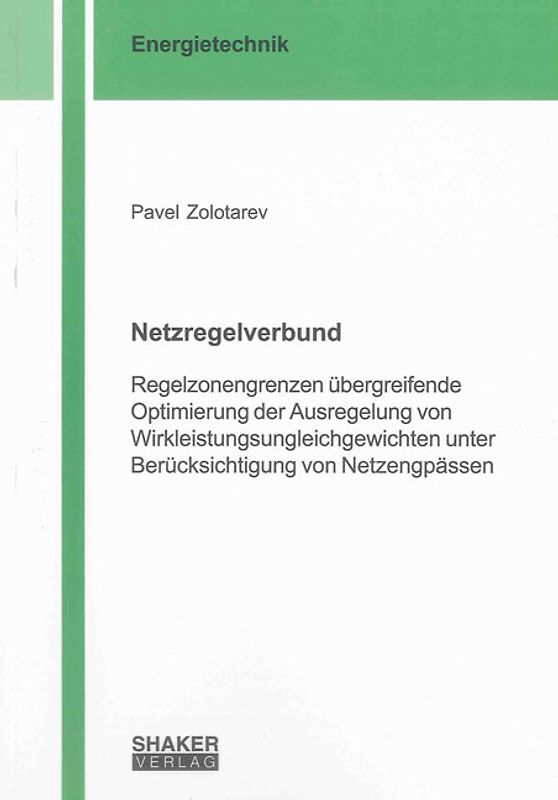 Energietechnik

Pavel Zolotarev

Netzregelverbund

Regelzonengrenzen übergreifende Optimierung der Ausregelung von Wirkleistungsungleichgewichten unter Berücksichtigung von Netzengpässen

SHAKER
VERLAG